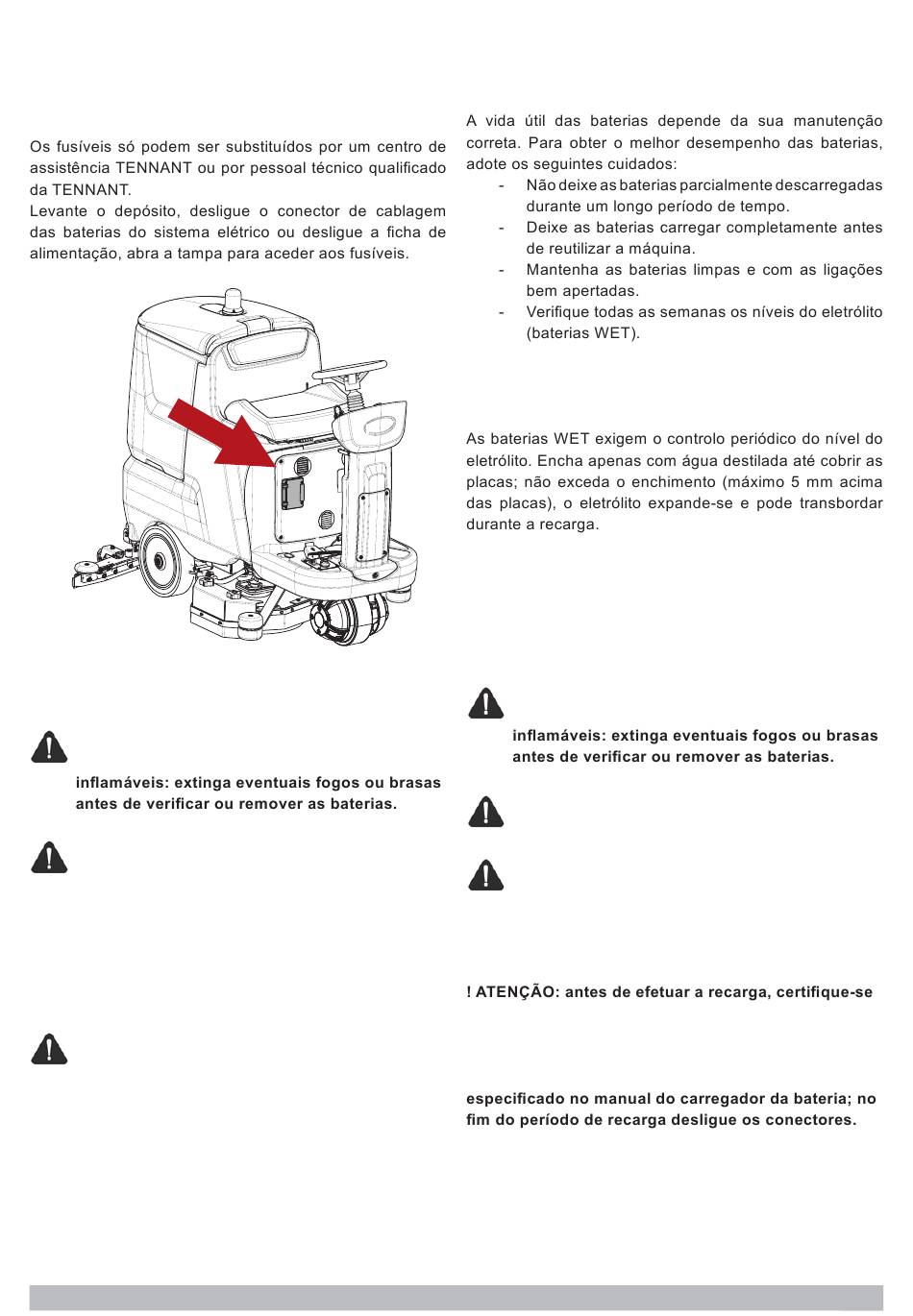 Os fusíveis só podem ser substituídos por um centro de assistência TENNANT ou por pessoal técnico qualificado da TENNANT.
Levante o depósito, desligue o conector de cablagem das baterias do sistema elétrico ou desligue a ficha de alimentação, abra a tampa para aceder aos fusíveis.

inflamáveis: extinga eventuais fogos ou brasas antes de verificar ou remover as baterias.

A vida útil das baterias depende da sua manutenção correta. Para obter o melhor desempenho das baterias, adote os seguintes cuidados:
- Não deixe as baterias parcialmente descarregadas durante um longo período de tempo.
- Deixe as baterias carregar completamente antes de reutilizar a máquina.
- Mantenha as baterias limpas e com as ligações bem apertadas.
- Verifique todas as semanas os níveis do eletrólito (baterias WET).

As baterias WET exigem o controlo periódico do nível do eletrólito. Encha apenas com água destilada até cobrir as placas; não exceda o enchimento (máximo 5 mm acima das placas), o eletrólito expande-se e pode transbordar durante a recarga.

inflamáveis: extinga eventuais fogos ou brasas antes de verificar ou remover as baterias.

! ATENÇÃO: antes de efetuar a recarga, certifique-se

especificado no manual do carregador da bateria; no fim do período de recarga desligue os conectores.